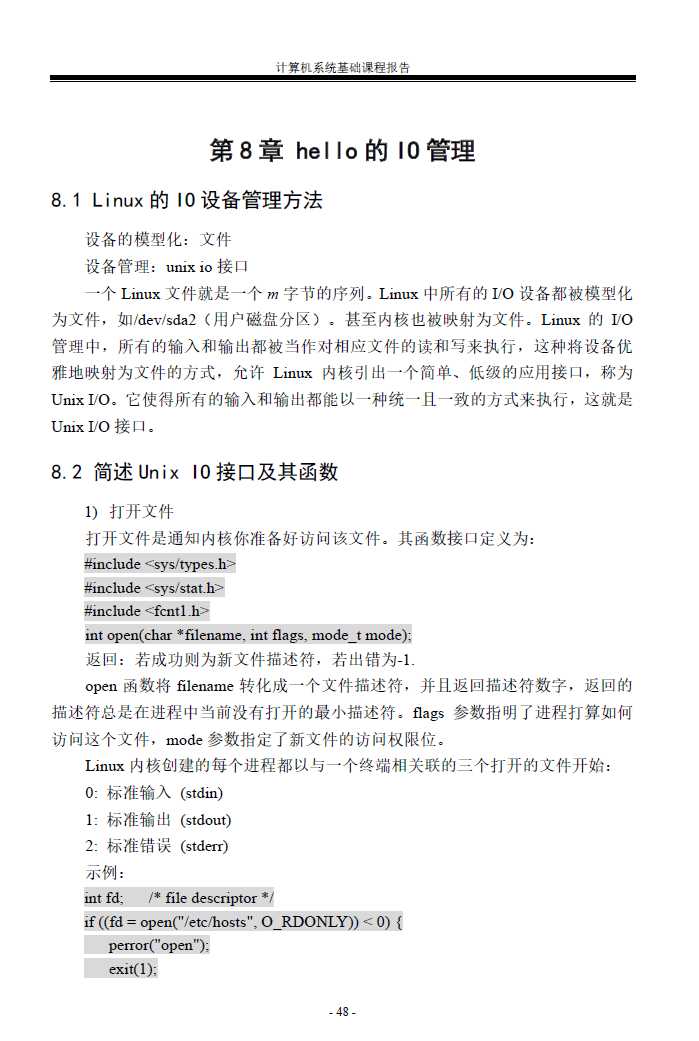 计算机系统基础课程报告

第 8 章 hello 的 IO 管理

8.1 Linux 的 IO 设备管理方法

设备的模型化：文件

设备管理：unix io 接口

一个 Linux 文件就是一个 $m$ 字节的序列。Linux 中所有的 I/O 设备都被模型化为文件，如/dev/sda2（用户磁盘分区）。甚至内核也被映射为文件。Linux 的 I/O 管理中，所有的输入和输出都被当作对相应文件的读和写来执行，这种将设备优雅地映射为文件的方式，允许 Linux 内核引出一个简单、低级的应用接口，称为 Unix I/O。它使得所有的输入和输出都能以一种统一且一致的方式来执行，这就是 Unix I/O 接口。

8.2 简述 Unix IO 接口及其函数

1) 打开文件

打开文件是通知内核你准备好访问该文件。其函数接口定义为：

#include <sys/types.h>
#include <sys/stat.h>
#include <fcntl.h>
int open(char *filename, int flags, mode_t mode);

返回：若成功则为新文件描述符，若出错为-1.

open 函数将 filename 转化成一个文件描述符，并且返回描述符数字，返回的描述符总是在进程中当前没有打开的最小描述符。flags 参数指明了进程打算如何访问这个文件，mode 参数指定了新文件的访问权限位。

Linux 内核创建的每个进程都以与一个终端相关联的三个打开的文件开始：

0: 标准输入 (stdin)

1: 标准输出 (stdout)

2: 标准错误 (stderr)

示例：

int fd; /* file descriptor */
if ((fd = open("/etc/hosts", O_RDONLY)) < 0) {
perror("open");
exit(1);

- 48 -